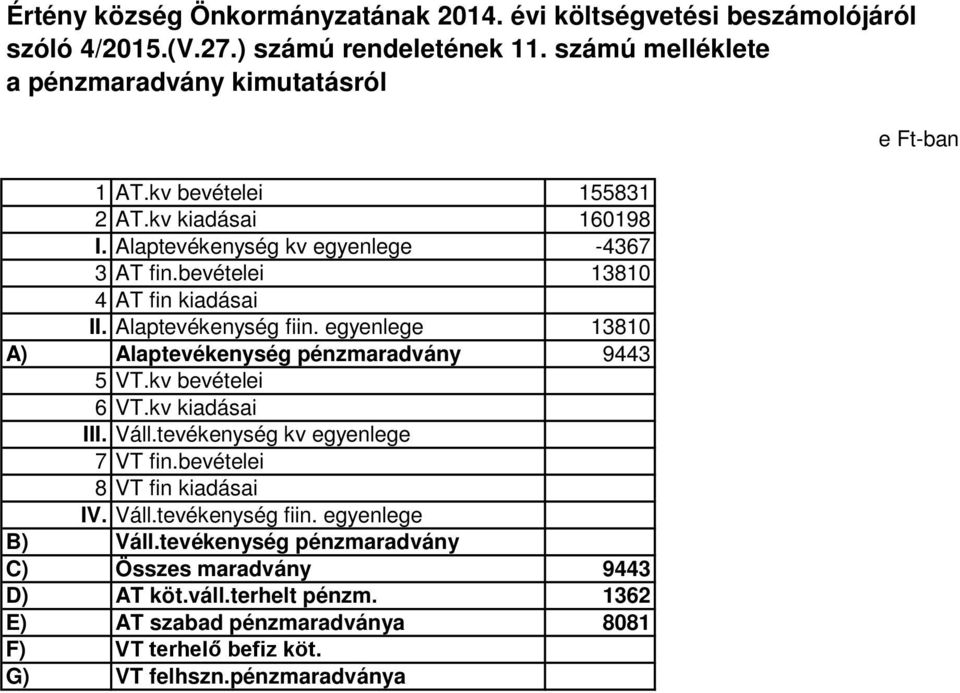 Értény község Önkormányzatának 2014. évi költségvetési beszámolójáról szóló 4/2015.(V.27.) számú rendeletének 11. számú melléklete a pénzmaradvány kimutatásról

e Ft-ban

| | | |
|---|---|---|
| 1 | AT.kv bevételei | 155831 |
| 2 | AT.kv kiadásai | 160198 |
| I. | Alaptevékenység kv egyenlege | -4367 |
| 3 | AT fin.bevételei | 13810 |
| 4 | AT fin kiadásai | |
| II. | Alaptevékenység fiin. egyenlege | 13810 |
| A) | Alaptevékenység pénzmaradvány | 9443 |
| 5 | VT.kv bevételei | |
| 6 | VT.kv kiadásai | |
| III. | Váll.tevékenység kv egyenlege | |
| 7 | VT fin.bevételei | |
| 8 | VT fin kiadásai | |
| IV. | Váll.tevékenység fiin. egyenlege | |
| B) | Váll.tevékenység pénzmaradvány | |
| C) | Összes maradvány | 9443 |
| D) | AT köt.váll.terhelt pénzm. | 1362 |
| E) | AT szabad pénzmaradványa | 8081 |
| F) | VT terhelő befiz köt. | |
| G) | VT felhszn.pénzmaradványa | |